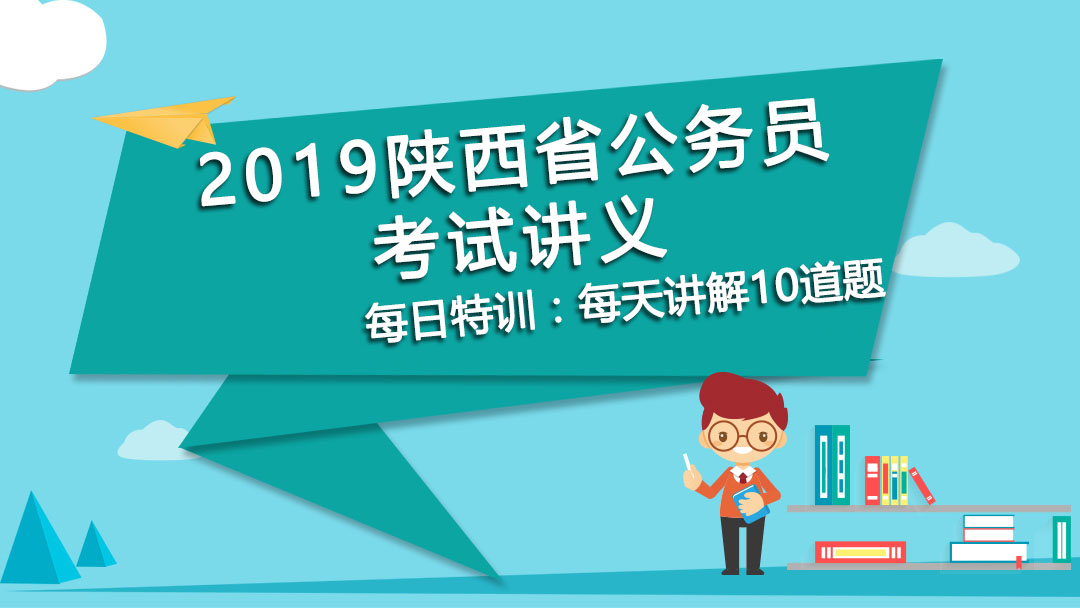 2019陕西省公务员考试讲义

每日特训：每天讲解10道题